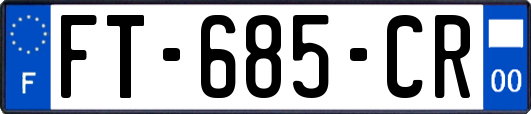 F
FT-685-CR
00